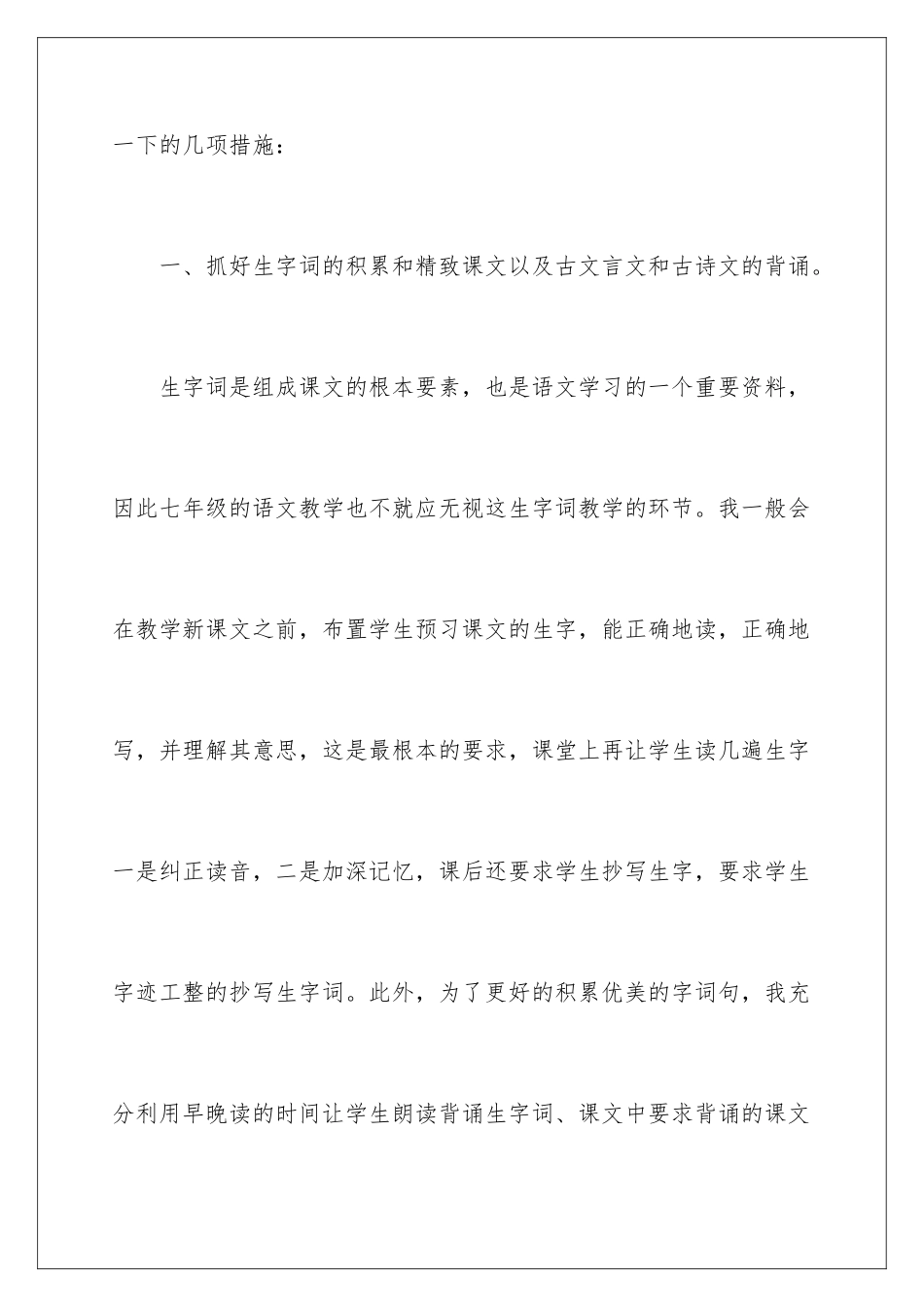 一下的几项措施：

一、抓好生字词的积累和精致课文以及古文言文和古诗文的背诵。

生字词是组成课文的根本要素，也是语文学习的一个重要资料，因此七年级的语文教学也不就应无视这生字词教学的环节。我一般会在教学新课文之前，布置学生预习课文的生字，能正确地读，正确地写，并理解其意思，这是最根本的要求，课堂上再让学生读几遍生字一是纠正读音，二是加深记忆，课后还要求学生抄写生字，要求学生字迹工整的抄写生字词。此外，为了更好的积累优美的字词句，我充分利用早晚读的时间让学生朗读背诵生字词、课文中要求背诵的课文